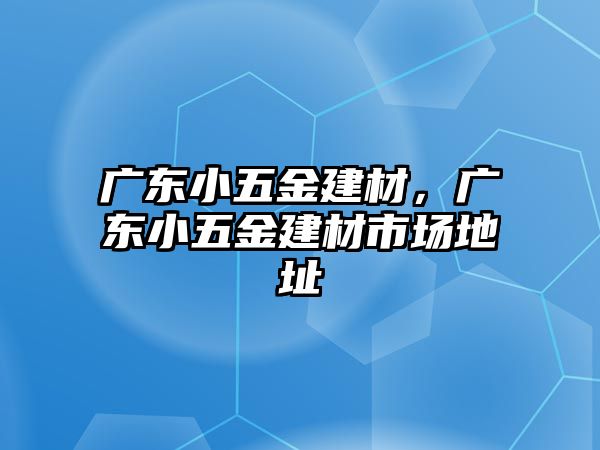 广东小五金建材，广东小五金建材市场地址